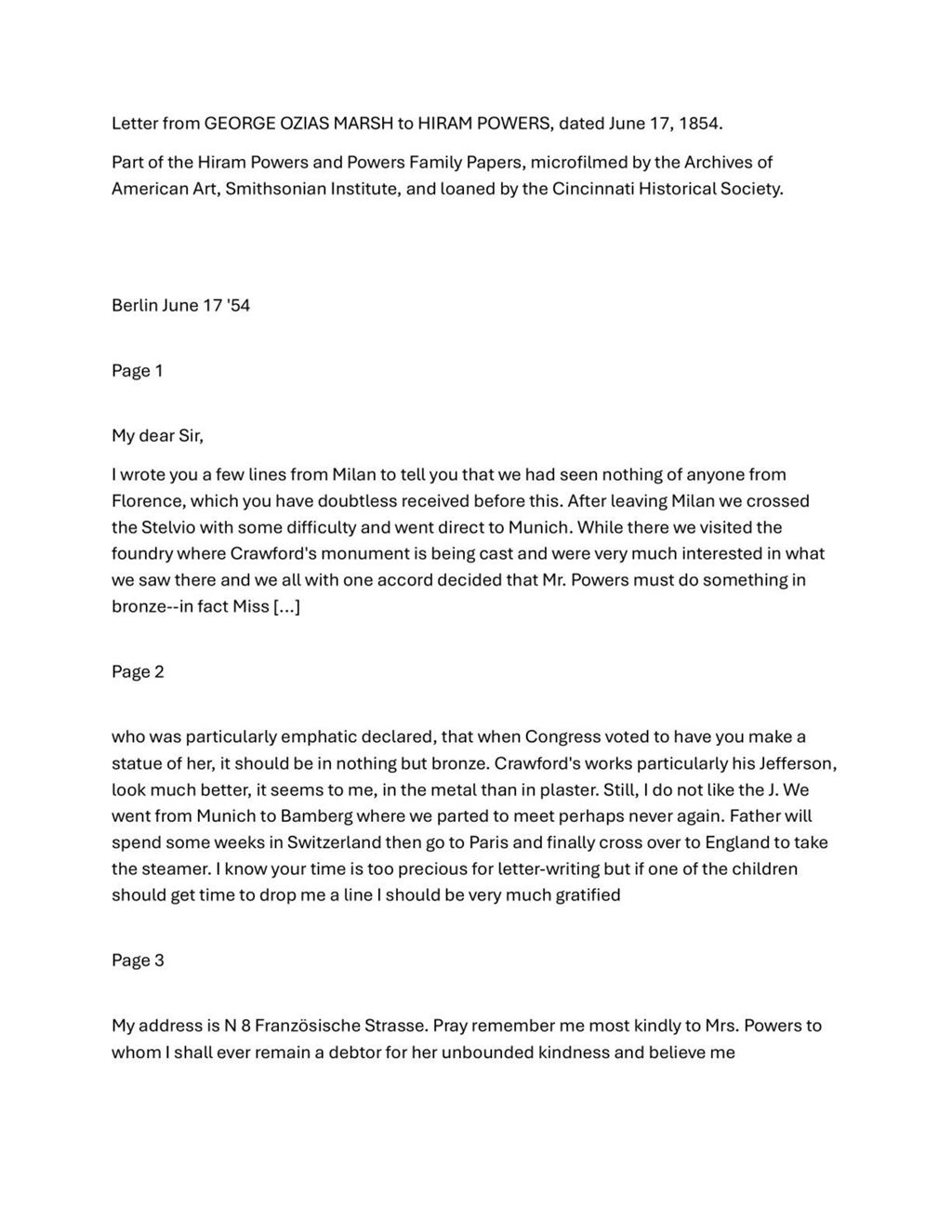 Letter from GEORGE OZIAS MARSH to HIRAM POWERS, dated June 17, 1854.

Part of the Hiram Powers and Powers Family Papers, microfilmed by the Archives of American Art, Smithsonian Institute, and loaned by the Cincinnati Historical Society.

Berlin June 17 '54

Page 1

My dear Sir,

I wrote you a few lines from Milan to tell you that we had seen nothing of anyone from Florence, which you have doubtless received before this. After leaving Milan we crossed the Stelvio with some difficulty and went direct to Munich. While there we visited the foundry where Crawford's monument is being cast and were very much interested in what we saw there and we all with one accord decided that Mr. Powers must do something in bronze--in fact Miss [...]

Page 2

who was particularly emphatic declared, that when Congress voted to have you make a statue of her, it should be in nothing but bronze. Crawford's works particularly his Jefferson, look much better, it seems to me, in the metal than in plaster. Still, I do not like the J. We went from Munich to Bamberg where we parted to meet perhaps never again. Father will spend some weeks in Switzerland then go to Paris and finally cross over to England to take the steamer. I know your time is too precious for letter-writing but if one of the children should get time to drop me a line I should be very much gratified

Page 3

My address is N 8 Französische Strasse. Pray remember me most kindly to Mrs. Powers to whom I shall ever remain a debtor for her unbounded kindness and believe me